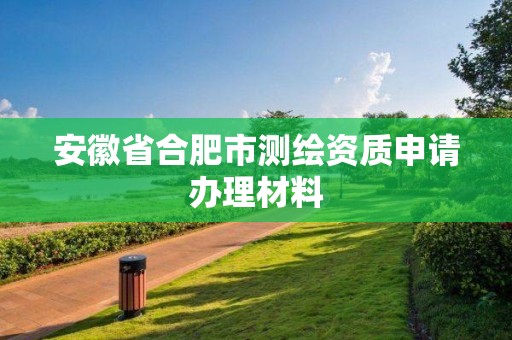 安徽省合肥市测绘资质申请办理材料